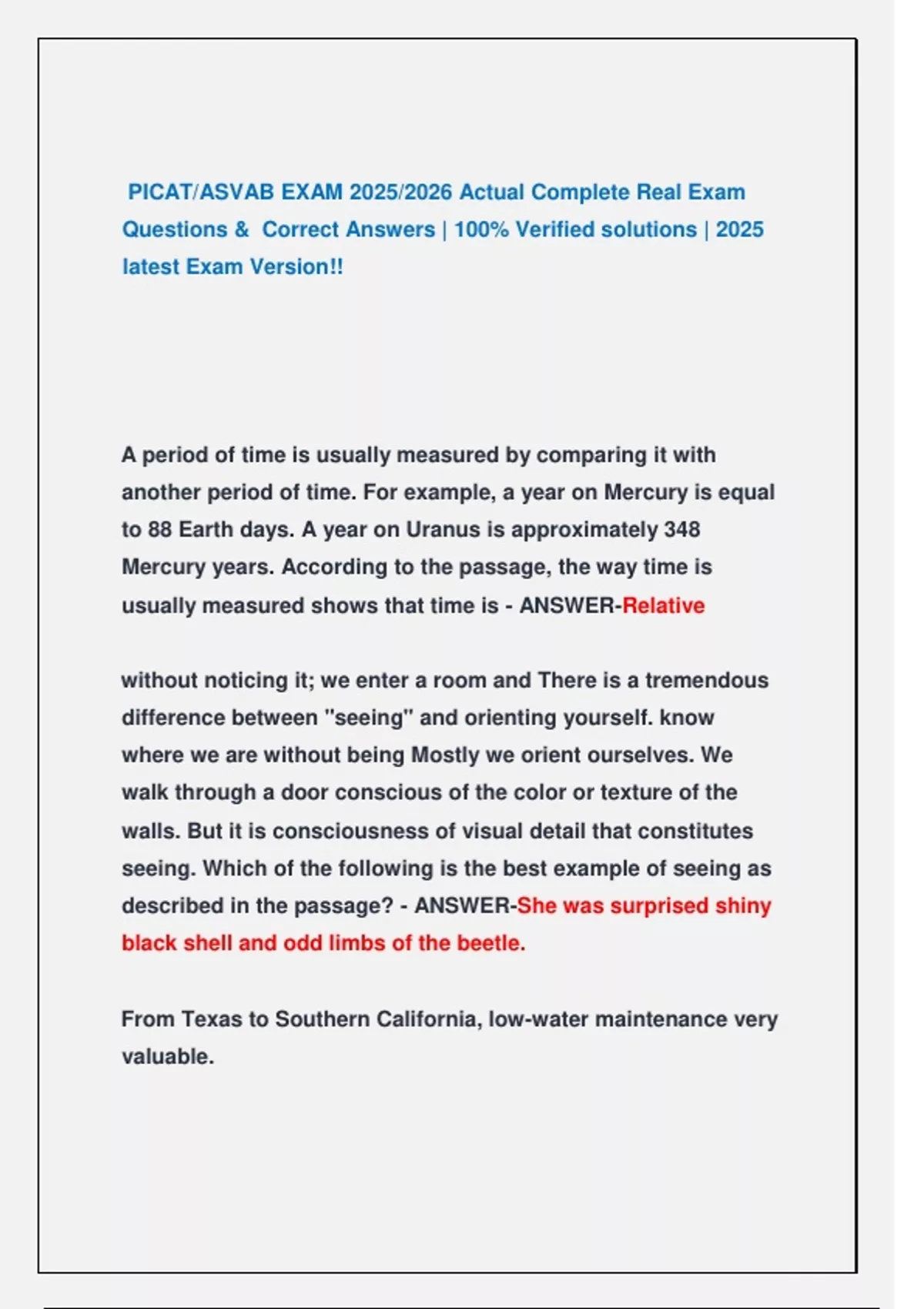 PICAT/ASVAB EXAM 2025/2026 Actual Complete Real Exam Questions & Correct Answers | 100% Verified solutions | 2025 latest Exam Version!!

A period of time is usually measured by comparing it with another period of time. For example, a year on Mercury is equal to 88 Earth days. A year on Uranus is approximately 348 Mercury years. According to the passage, the way time is usually measured shows that time is - ANSWER-Relative

without noticing it; we enter a room and There is a tremendous difference between "seeing" and orienting yourself. know where we are without being Mostly we orient ourselves. We walk through a door conscious of the color or texture of the walls. But it is consciousness of visual detail that constitutes seeing. Which of the following is the best example of seeing as described in the passage? - ANSWER-She was surprised shiny black shell and odd limbs of the beetle.

From Texas to Southern California, low-water maintenance very valuable.